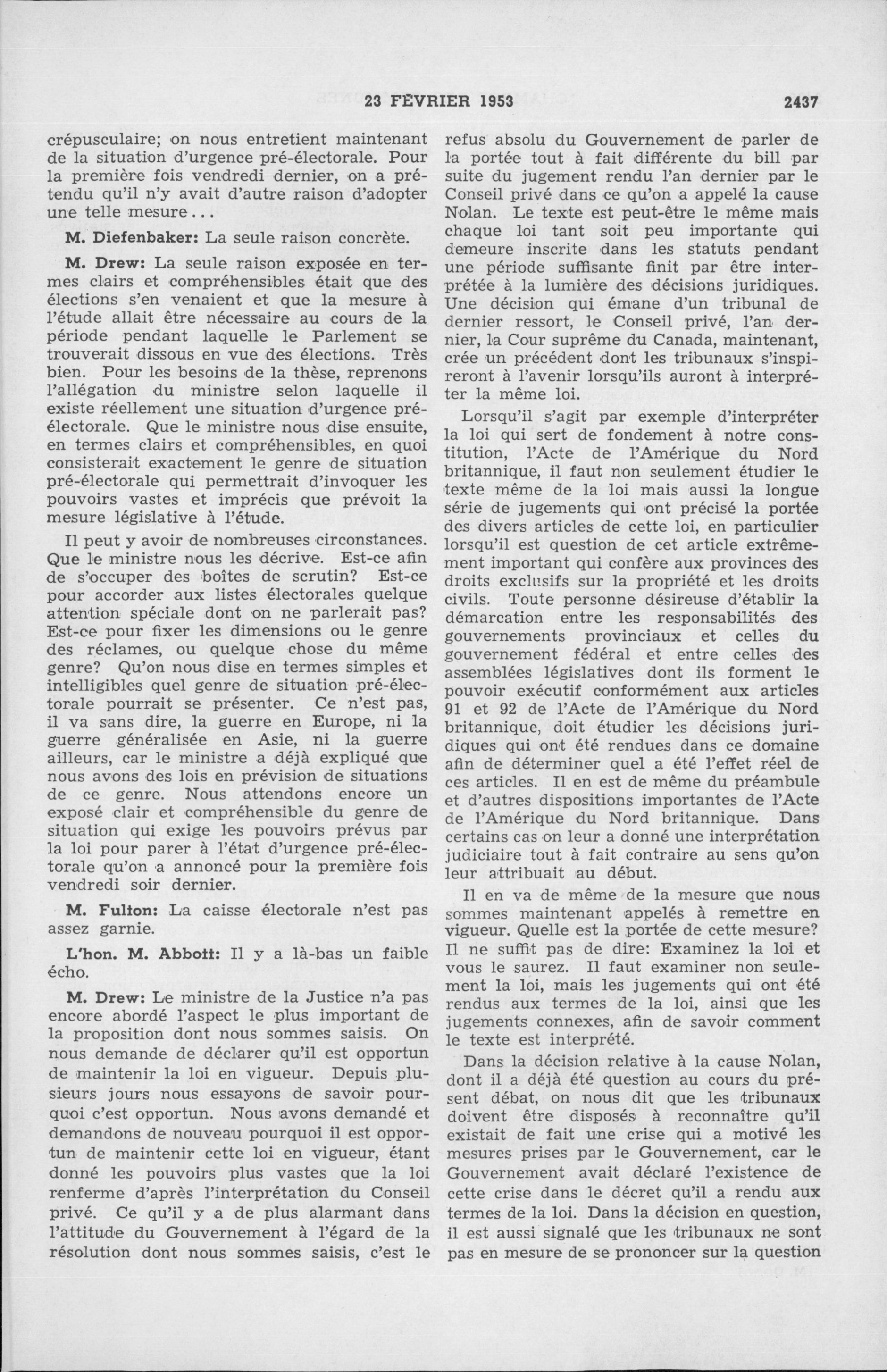 23 FÉVRIER 1953 2437

crépusculaire; on nous entretient maintenant de la situation d'urgence pré-électorale. Pour la première fois vendredi dernier, on a prétendu qu'il n'y avait d'autre raison d'adopter une telle mesure...

M. Diefenbaker: La seule raison concrète.

M. Drew: La seule raison exposée en termes clairs et compréhensibles était que des élections s'en venaient et que la mesure à l'étude allait être nécessaire au cours de la période pendant laquelle le Parlement se trouverait dissous en vue des élections. Très bien. Pour les besoins de la thèse, reprenons l'allégation du ministre selon laquelle il existe réellement une situation d'urgence pré-électorale. Que le ministre nous dise ensuite, en termes clairs et compréhensibles, en quoi consisterait exactement le genre de situation pré-électorale qui permettrait d'invoquer les pouvoirs vastes et imprécis que prévoit la mesure législative à l'étude.

Il peut y avoir de nombreuses circonstances. Que le ministre nous les décrive. Est-ce afin de s'occuper des boîtes de scrutin? Est-ce pour accorder aux listes électorales quelque attention spéciale dont on ne parlerait pas? Est-ce pour fixer les dimensions ou le genre des réclames, ou quelque chose du même genre? Qu'on nous dise en termes simples et intelligibles quel genre de situation pré-électorale pourrait se présenter. Ce n'est pas, il va sans dire, la guerre en Europe, ni la guerre généralisée en Asie, ni la guerre ailleurs, car le ministre a déjà expliqué que nous avons des lois en prévision de situations de ce genre. Nous attendons encore un exposé clair et compréhensible du genre de situation qui exige les pouvoirs prévus par la loi pour parer à l'état d'urgence pré-électorale qu'on a annoncé pour la première fois vendredi soir dernier.

M. Fulton: La caisse électorale n'est pas assez garnie.

L'hon. M. Abbott: Il y a là-bas un faible écho.

M. Drew: Le ministre de la Justice n'a pas encore abordé l'aspect le plus important de la proposition dont nous sommes saisis. On nous demande de déclarer qu'il est opportun de maintenir la loi en vigueur. Depuis plusieurs jours nous essayons de savoir pourquoi c'est opportun. Nous avons demandé et demandons de nouveau pourquoi il est opportun de maintenir cette loi en vigueur, étant donné les pouvoirs plus vastes que la loi renferme d'après l'interprétation du Conseil privé. Ce qu'il y a de plus alarmant dans l'attitude du Gouvernement à l'égard de la résolution dont nous sommes saisis, c'est le refus absolu du Gouvernement de parler de la portée tout à fait différente du bill par suite du jugement rendu l'an dernier par le Conseil privé dans ce qu'on a appelé la cause Nolan. Le texte est peut-être le même mais chaque loi tant soit peu importante qui demeure inscrite dans les statuts pendant une période suffisante finit par être interprétée à la lumière des décisions juridiques. Une décision qui émane d'un tribunal de dernier ressort, le Conseil privé, l'an dernier, la Cour suprême du Canada, maintenant, crée un précédent dont les tribunaux s'inspireront à l'avenir lorsqu'ils auront à interpréter la même loi.

Lorsqu'il s'agit par exemple d'interpréter la loi qui sert de fondement à notre constitution, l'Acte de l'Amérique du Nord britannique, il faut non seulement étudier le texte même de la loi mais aussi la longue série de jugements qui ont précisé la portée des divers articles de cette loi, en particulier lorsqu'il est question de cet article extrêmement important qui confère aux provinces des droits exclusifs sur la propriété et les droits civils. Toute personne désireuse d'établir la démarcation entre les responsabilités des gouvernements provinciaux et celles du gouvernement fédéral et entre celles des assemblées législatives dont ils forment le pouvoir exécutif conformément aux articles 91 et 92 de l'Acte de l'Amérique du Nord britannique, doit étudier les décisions juridiques qui ont été rendues dans ce domaine afin de déterminer quel a été l'effet réel de ces articles. Il en est de même du préambule et d'autres dispositions importantes de l'Acte de l'Amérique du Nord britannique. Dans certains cas on leur a donné une interprétation judiciaire tout à fait contraire au sens qu'on leur attribuait au début.

Il en va de même de la mesure que nous sommes maintenant appelés à remettre en vigueur. Quelle est la portée de cette mesure? Il ne suffit pas de dire: Examinez la loi et vous le saurez. Il faut examiner non seulement la loi, mais les jugements qui ont été rendus aux termes de la loi, ainsi que les jugements connexes, afin de savoir comment le texte est interprété.

Dans la décision relative à la cause Nolan, dont il a déjà été question au cours du présent débat, on nous dit que les tribunaux doivent être disposés à reconnaître qu'il existait de fait une crise qui a motivé les mesures prises par le Gouvernement, car le Gouvernement avait déclaré l'existence de cette crise dans le décret qu'il a rendu aux termes de la loi. Dans la décision en question, il est aussi signalé que les tribunaux ne sont pas en mesure de se prononcer sur la question